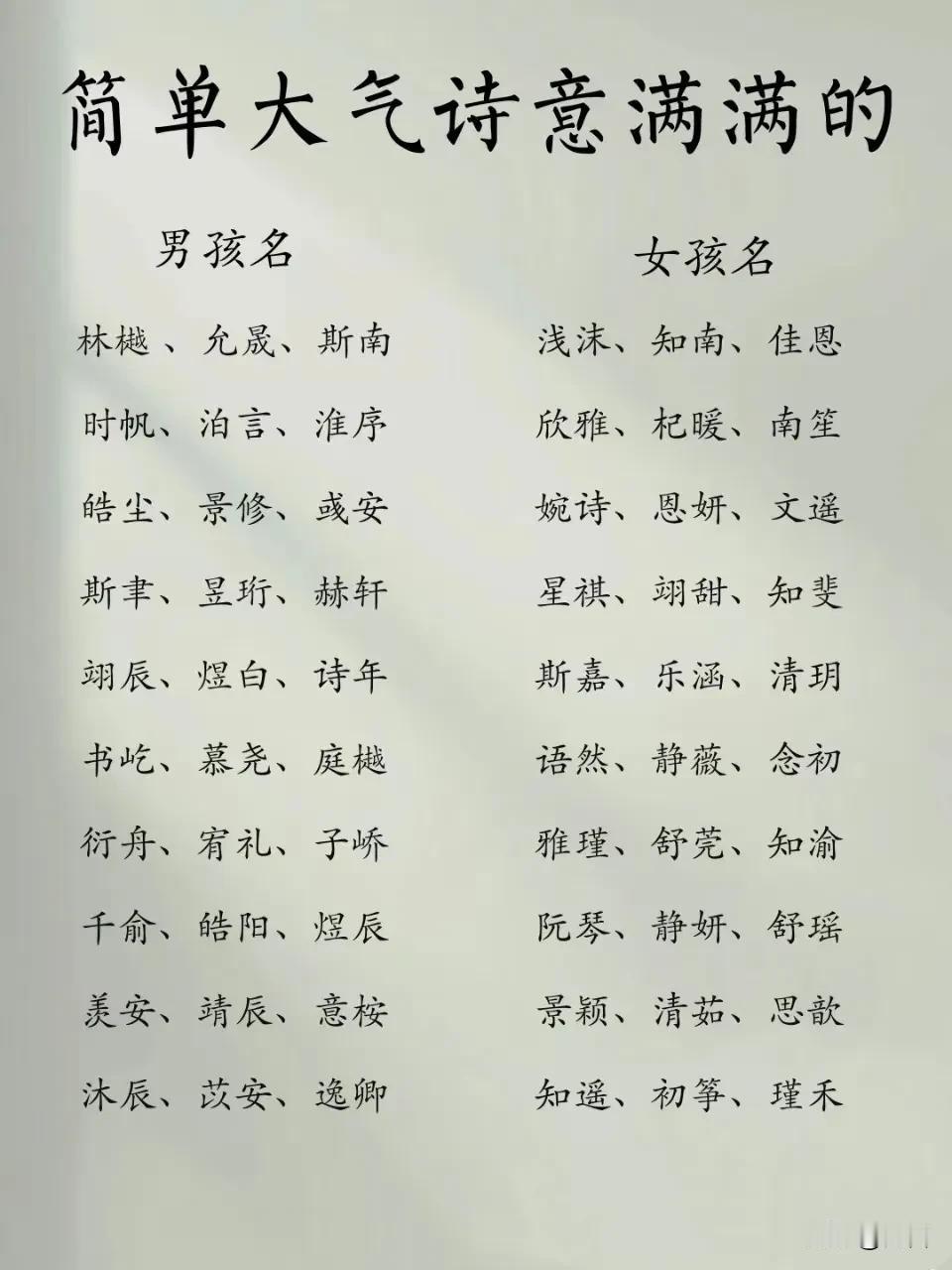 简单大气诗意满满的

男孩名

林樾、允晟、斯南
时帆、泊言、淮序
皓尘、景修、彧安
斯聿、昱珩、赫轩
翊辰、煜白、诗年
书屹、慕尧、庭樾
衍舟、宥礼、子峤
千俞、皓阳、煜辰
羡安、靖辰、意桉
沐辰、苡安、逸卿

女孩名

浅沫、知南、佳恩
欣雅、杞暖、南笙
婉诗、恩妍、文遥
星祺、翊甜、知斐
斯嘉、乐涵、清玥
语然、静薇、念初
雅瑾、舒莞、知渝
阮琴、静妍、舒瑶
景颖、清茹、思歆
知遥、初筝、瑾禾